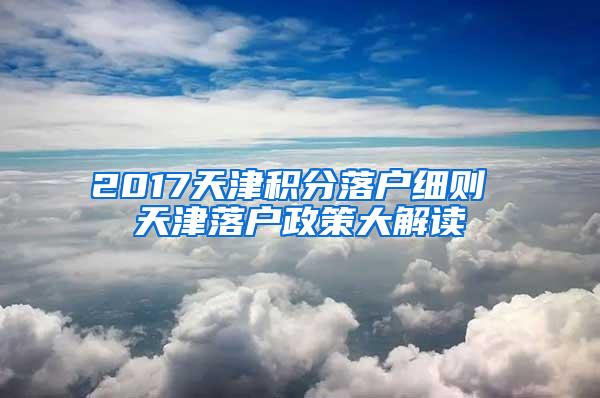 2017天津积分落户细则
天津落户政策大解读